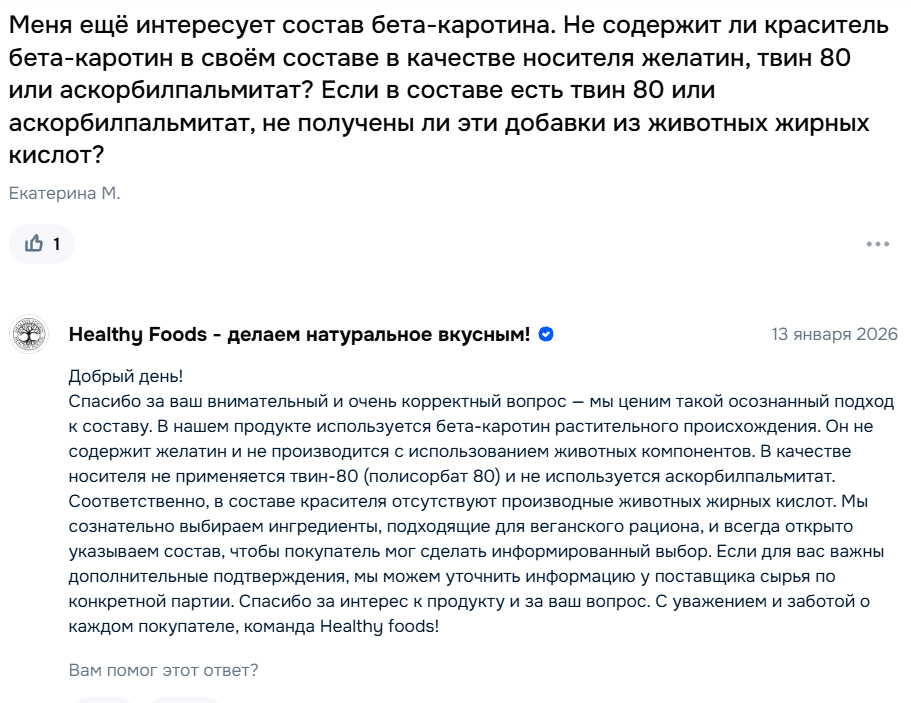 Меня ещё интересует состав бета-каротина. Не содержит ли краситель бета-каротин в своём составе в качестве носителя желатин, твин 80 или аскорбилпальмитат? Если в составе есть твин 80 или аскорбилпальмитат, не получены ли эти добавки из животных жирных кислот?

Екатерина М.

1

Healthy Foods - делаем натуральное вкусным!

13 января 2026

Добрый день!
Спасибо за ваш внимательный и очень корректный вопрос — мы ценим такой осознанный подход к составу. В нашем продукте используется бета-каротин растительного происхождения. Он не содержит желатин и не производится с использованием животных компонентов. В качестве носителя не применяется твин-80 (полисорбат 80) и не используется аскорбилпальмитат. Соответственно, в составе красителя отсутствуют производные животных жирных кислот. Мы сознательно выбираем ингредиенты, подходящие для веганского рациона, и всегда открыто указываем состав, чтобы покупатель мог сделать информированный выбор. Если для вас важны дополнительные подтверждения, мы можем уточнить информацию у поставщика сырья по конкретной партии. Спасибо за интерес к продукту и за ваш вопрос. С уважением и заботой о каждом покупателе, команда Healthy foods!

Вам помог этот ответ?